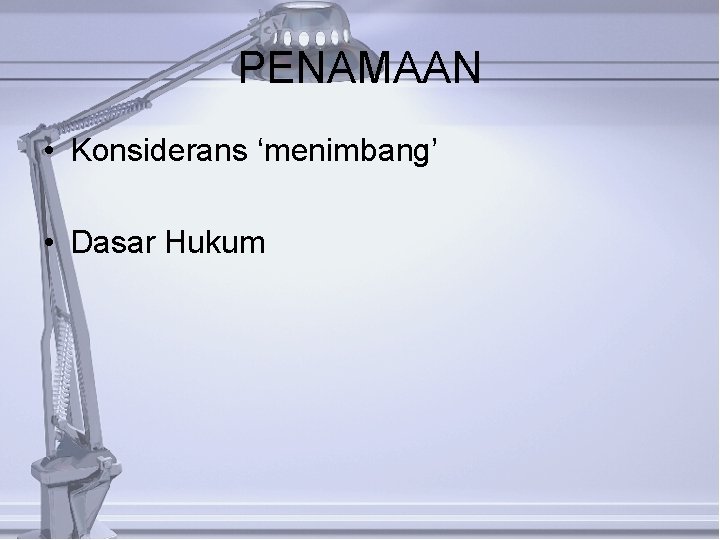 PENAMAAN

• Konsiderans ‘menimbang’

• Dasar Hukum